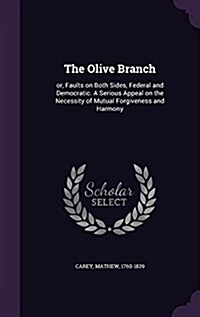 The Olive Branch

or, Faults on Both Sides, Federal and Democratic. A Serious Appeal on the Necessity of Mutual Forgiveness and Harmony

Scholar SELECT

CAREY, MATHEW, 1760-1839